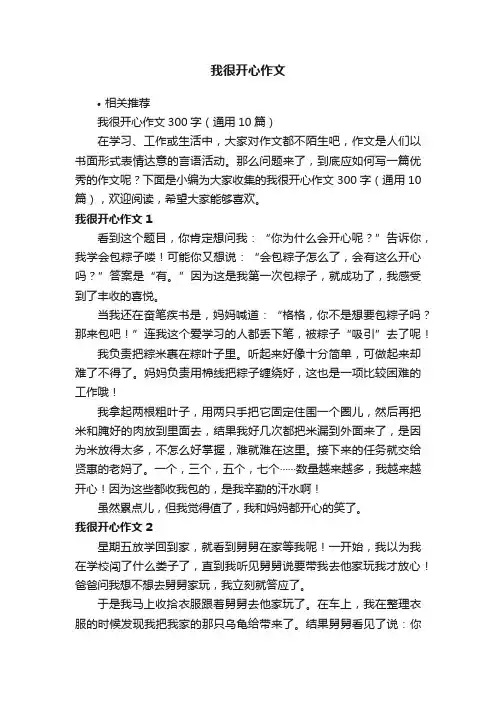 我很开心作文

• 相关推荐

我很开心作文 300 字（通用 10 篇）

在学习、工作或生活中，大家对作文都不陌生吧，作文是人们以书面形式表情达意的言语活动。那么问题来了，到底应如何写一篇优秀的作文呢？下面是小编为大家收集的我很开心作文 300 字（通用 10 篇），欢迎阅读，希望大家能够喜欢。

我很开心作文 1

看到这个题目，你肯定想问我：“你为什么会开心呢？”告诉你，我学会包粽子喽！可能你又想说：“会包粽子怎么了，会有这么开心吗？”答案是“有。”因为这是我第一次包粽子，就成功了，我感受到了丰收的喜悦。

当我还在奋笔疾书是，妈妈喊道：“格格，你不是想要包粽子吗？那来包吧！”连我这个爱学习的人都丢下笔，被粽子“吸引”去了呢！

我负责把粽米裹在粽叶子里。听起来好像十分简单，可做起来却难了不得了。妈妈负责用棉线把粽子缠绕好，这也是一项比较困难的工作哦！

我拿起两根粗叶子，用两只手把它固定住围一个圈儿，然后再把米和腌好的肉放到里面去，结果我好几次都把米漏到外面来了，是因为米放得太多，不怎么好掌握，难就难在这里。接下来的任务就交给贤惠的老妈了。一个，三个，五个，七个……数量越来越多，我越来越开心！因为这些都收我包的，是我辛勤的汗水啊！

虽然累点儿，但我觉得值了，我和妈妈都开心的笑了。

我很开心作文 2

星期五放学回到家，就看到舅舅在家等我呢！一开始，我以为我在学校闯了什么娄子了，直到我听见舅舅说要带我去他家玩我才放心！爸爸问我想不想去舅舅家玩，我立刻就答应了。

于是我马上收拾衣服跟着舅舅去他家玩了。在车上，我在整理衣服的时候发现我把我家的那只乌龟给带来了。结果舅舅看见了说：你